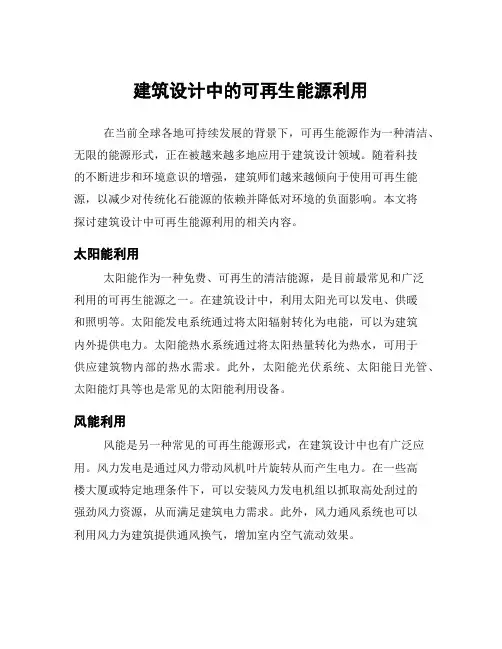 建筑设计中的可再生能源利用

在当前全球各地可持续发展的背景下，可再生能源作为一种清洁、无限的能源形式，正在被越来越多地应用于建筑设计领域。随着科技的不断进步和环境意识的增强，建筑师们越来越倾向于使用可再生能源，以减少对传统化石能源的依赖并降低对环境的负面影响。本文将探讨建筑设计中可再生能源利用的相关内容。

太阳能利用

太阳能作为一种免费、可再生的清洁能源，是目前最常见和广泛利用的可再生能源之一。在建筑设计中，利用太阳光可以发电、供暖和照明等。太阳能发电系统通过将太阳辐射转化为电能，可以为建筑内外提供电力。太阳能热水系统通过将太阳热量转化为热水，可用于供应建筑物内部的热水需求。此外，太阳能光伏系统、太阳能日光管、太阳能灯具等也是常见的太阳能利用设备。

风能利用

风能是另一种常见的可再生能源形式，在建筑设计中也有广泛应用。风力发电是通过风力带动风机叶片旋转从而产生电力。在一些高楼大厦或特定地理条件下，可以安装风力发电机组以抓取高处刮过的强劲风力资源，从而满足建筑电力需求。此外，风力通风系统也可以利用风力为建筑提供通风换气，增加室内空气流动效果。